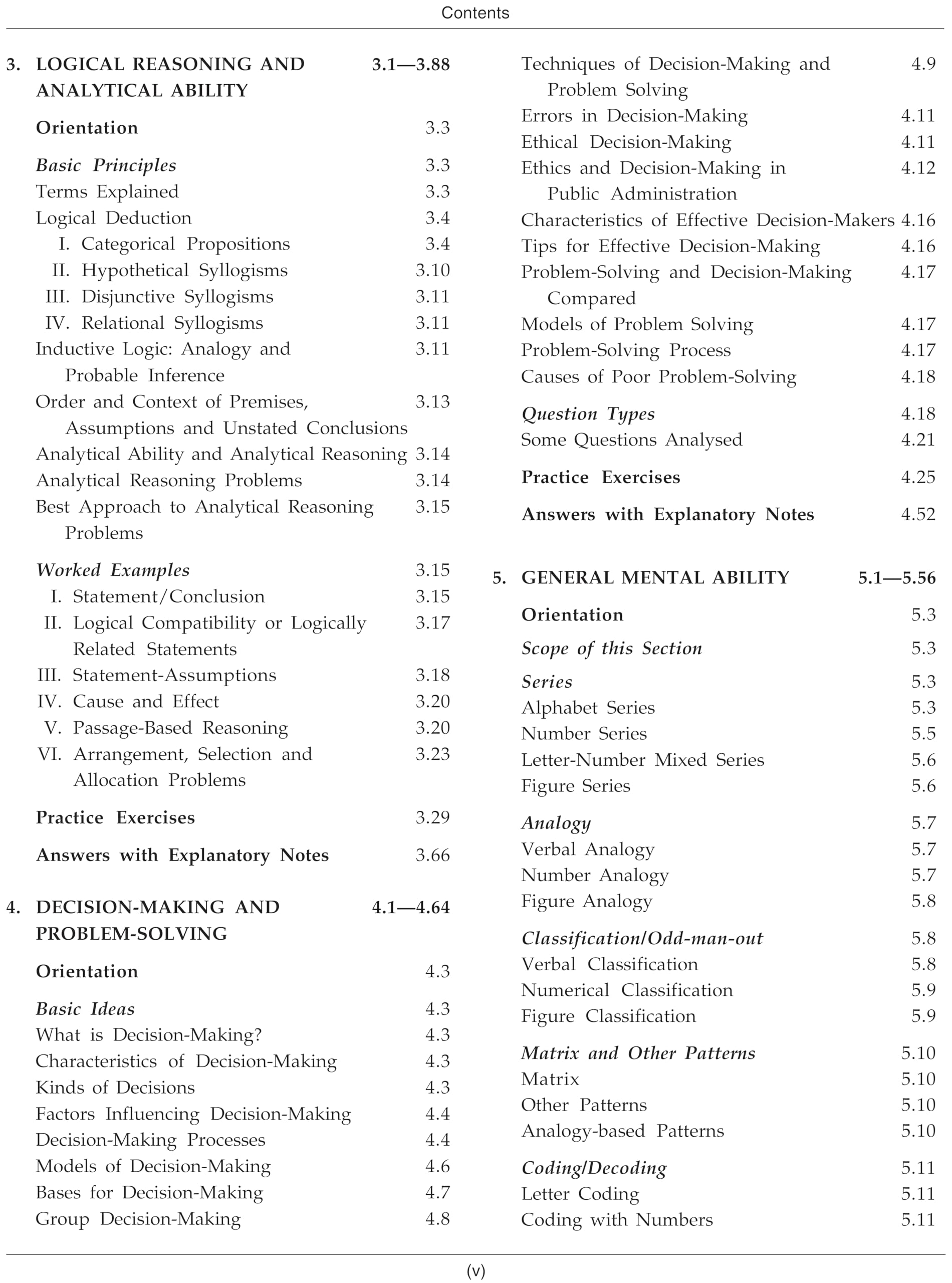 Contents

3. LOGICAL REASONING AND ANALYTICAL ABILITY 3.1—3.88

Orientation 3.3

Basic Principles 3.3
Terms Explained 3.3
Logical Deduction 3.4
I. Categorical Propositions 3.4
II. Hypothetical Syllogisms 3.10
III. Disjunctive Syllogisms 3.11
IV. Relational Syllogisms 3.11
Inductive Logic: Analogy and Probable Inference 3.11
Order and Context of Premises, Assumptions and Unstated Conclusions 3.13
Analytical Ability and Analytical Reasoning 3.14
Analytical Reasoning Problems 3.14
Best Approach to Analytical Reasoning Problems 3.15

Worked Examples 3.15
I. Statement/Conclusion 3.15
II. Logical Compatibility or Logically Related Statements 3.17
III. Statement-Assumptions 3.18
IV. Cause and Effect 3.20
V. Passage-Based Reasoning 3.20
VI. Arrangement, Selection and Allocation Problems 3.23

Practice Exercises 3.29

Answers with Explanatory Notes 3.66

4. DECISION-MAKING AND PROBLEM-SOLVING 4.1—4.64

Orientation 4.3

Basic Ideas 4.3
What is Decision-Making? 4.3
Characteristics of Decision-Making 4.3
Kinds of Decisions 4.3
Factors Influencing Decision-Making 4.4
Decision-Making Processes 4.4
Models of Decision-Making 4.6
Bases for Decision-Making 4.7
Group Decision-Making 4.8
Techniques of Decision-Making and Problem Solving 4.9
Errors in Decision-Making 4.11
Ethical Decision-Making 4.11
Ethics and Decision-Making in Public Administration 4.12
Characteristics of Effective Decision-Makers 4.16
Tips for Effective Decision-Making 4.16
Problem-Solving and Decision-Making Compared 4.17
Models of Problem Solving 4.17
Problem-Solving Process 4.17
Causes of Poor Problem-Solving 4.18

Question Types 4.18
Some Questions Analysed 4.21

Practice Exercises 4.25

Answers with Explanatory Notes 4.52

5. GENERAL MENTAL ABILITY 5.1—5.56

Orientation 5.3

Scope of this Section 5.3

Series 5.3
Alphabet Series 5.3
Number Series 5.5
Letter-Number Mixed Series 5.6
Figure Series 5.6

Analogy 5.7
Verbal Analogy 5.7
Number Analogy 5.7
Figure Analogy 5.8

Classification/Odd-man-out 5.8
Verbal Classification 5.8
Numerical Classification 5.9
Figure Classification 5.9

Matrix and Other Patterns 5.10
Matrix 5.10
Other Patterns 5.10
Analogy-based Patterns 5.10

Coding/Decoding 5.11
Letter Coding 5.11
Coding with Numbers 5.11

(v)